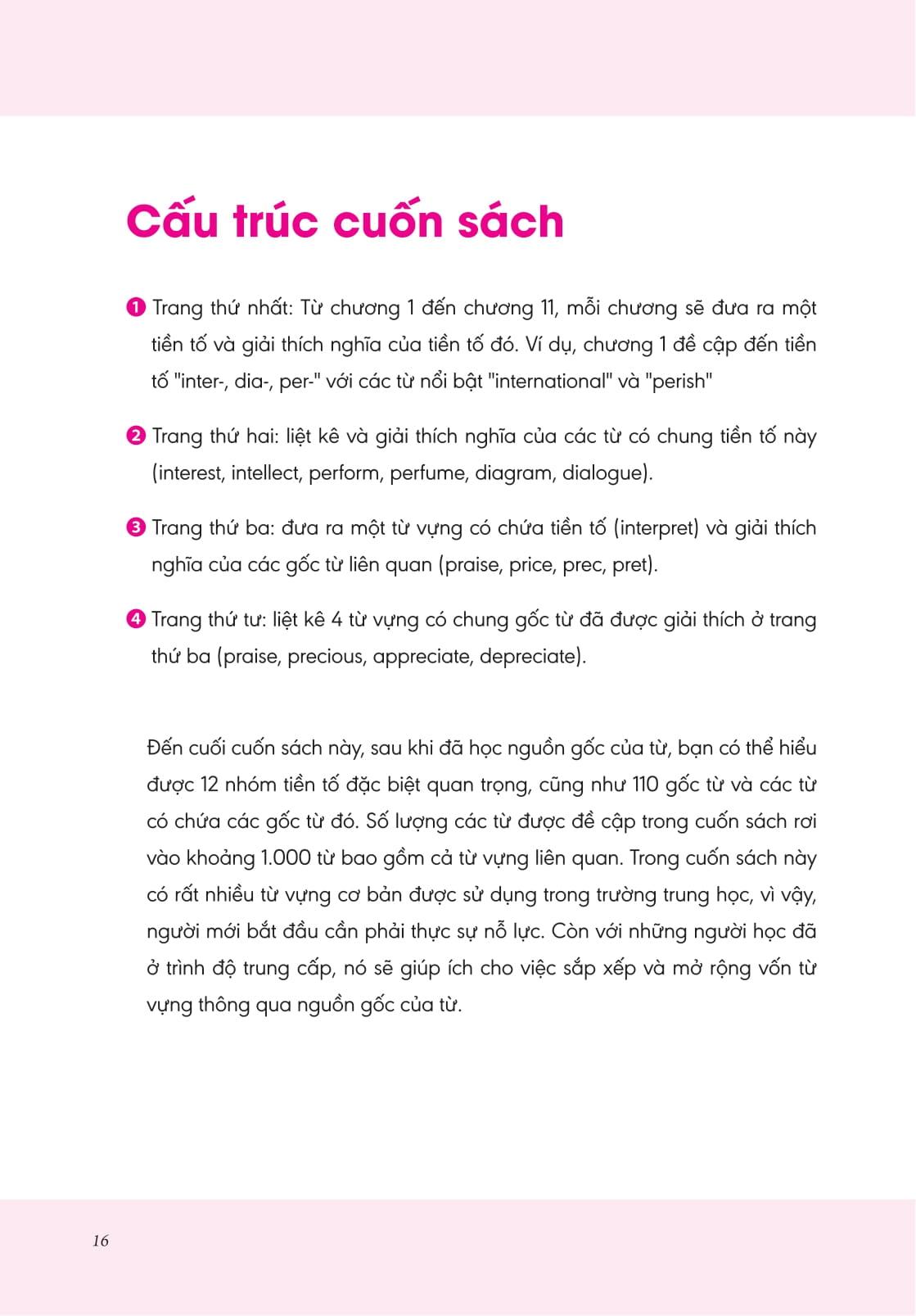 Cấu trúc cuốn sách

❶ Trang thứ nhất: Từ chương 1 đến chương 11, mỗi chương sẽ đưa ra một tiền tố và giải thích nghĩa của tiền tố đó. Ví dụ, chương 1 đề cập đến tiền tố "inter-, dia-, per-" với các từ nổi bật "international" và "perish"

❷ Trang thứ hai: liệt kê và giải thích nghĩa của các từ có chung tiền tố này (interest, intellect, perform, perfume, diagram, dialogue).

❸ Trang thứ ba: đưa ra một từ vựng có chứa tiền tố (interpret) và giải thích nghĩa của các gốc từ liên quan (praise, price, prec, pret).

❹ Trang thứ tư: liệt kê 4 từ vựng có chung gốc từ đã được giải thích ở trang thứ ba (praise, precious, appreciate, depreciate).

Đến cuối cuốn sách này, sau khi đã học nguồn gốc của từ, bạn có thể hiểu được 12 nhóm tiền tố đặc biệt quan trọng, cũng như 110 gốc từ và các từ có chứa các gốc từ đó. Số lượng các từ được đề cập trong cuốn sách rơi vào khoảng 1.000 từ bao gồm cả từ vựng liên quan. Trong cuốn sách này có rất nhiều từ vựng cơ bản được sử dụng trong trường trung học, vì vậy, người mới bắt đầu cần phải thực sự nỗ lực. Còn với những người học đã ở trình độ trung cấp, nó sẽ giúp ích cho việc sắp xếp và mở rộng vốn từ vựng thông qua nguồn gốc của từ.

16